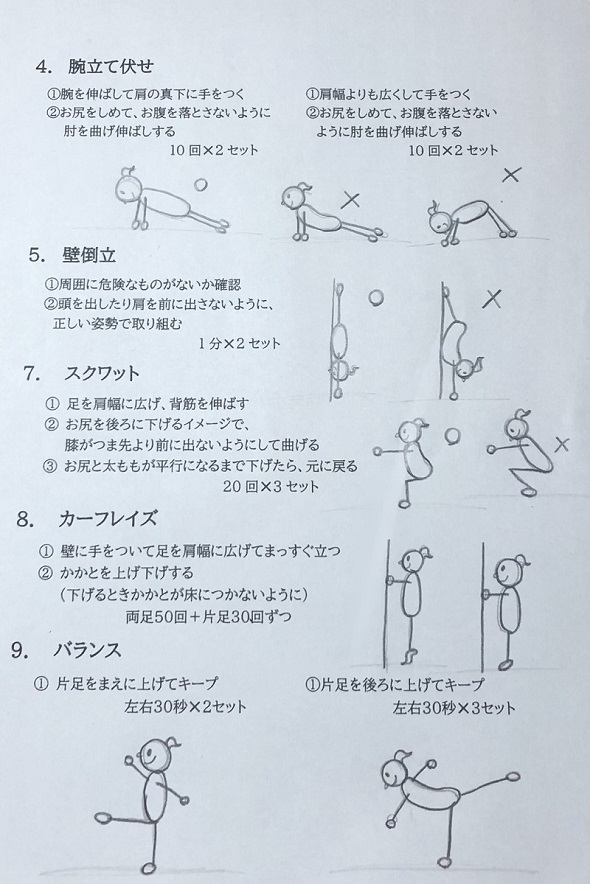 4. 腕立て伏せ

①腕を伸ばして肩の真下に手をつく
②お尻をしめて、お腹を落とさないように肘を曲げ伸ばしする
10 回×2 セット

①肩幅よりも広くして手をつく
②お尻をしめて、お腹を落とさないように肘を曲げ伸ばしする
10 回×2 セット

5. 壁倒立

①周囲に危険なものがないか確認
②頭を出したり肩を前に出さないように、正しい姿勢で取り組む
1 分×2 セット

7. スクワット

① 足を肩幅に広げ、背筋を伸ばす
② お尻を後ろに下げるイメージで、膝がつま先より前に出ないようにして曲げる
③ お尻と太ももが平行になるまで下げたら、元に戻る
20 回×3 セット

8. カーフレイズ

① 壁に手をついて足を肩幅に広げてまっすぐ立つ
② かかとを上げ下げする
(下げるときかかとが床につかないように)
両足50回＋片足30回ずつ

9. バランス

① 片足をまえに上げてキープ
左右30秒×2セット

①片足を後ろに上げてキープ
左右30秒×3セット